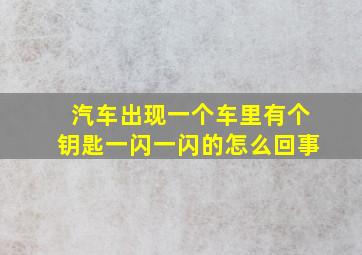 汽车出现一个车里有个钥匙一闪一闪的怎么回事